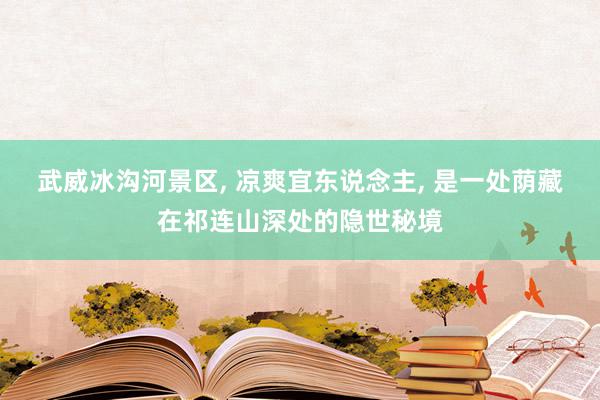 武威冰沟河景区, 凉爽宜东说念主, 是一处荫藏在祁连山深处的隐世秘境